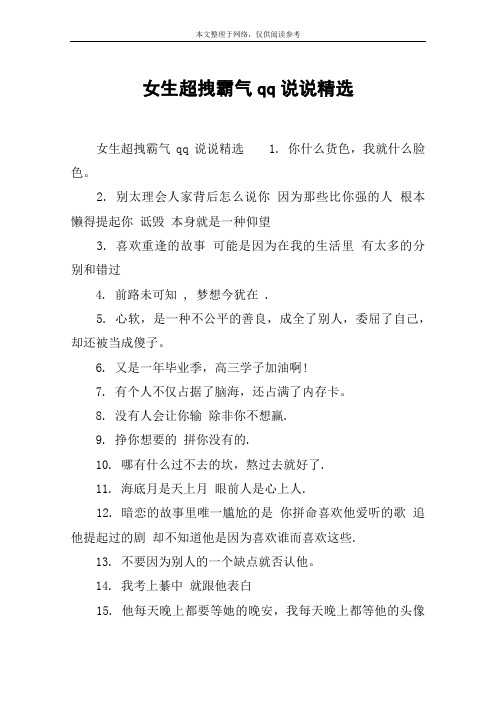 本文整理于网络，仅供阅读参考

女生超拽霸气 qq 说说精选

女生超拽霸气 qq 说说精选 1. 你什么货色，我就什么脸色。

2. 别太理会人家背后怎么说你 因为那些比你强的人 根本懒得提起你 诋毁 本身就是一种仰望

3. 喜欢重逢的故事 可能是因为在我的生活里 有太多的分别和错过

4. 前路未可知 ， 梦想今犹在 .

5. 心软，是一种不公平的善良，成全了别人，委屈了自己，却还被当成傻子。

6. 又是一年毕业季，高三学子加油啊!

7. 有个人不仅占据了脑海，还占满了内存卡。

8. 没有人会让你输 除非你不想赢.

9. 挣你想要的 拼你没有的.

10. 哪有什么过不去的坎，熬过去就好了.

11. 海底月是天上月 眼前人是心上人.

12. 暗恋的故事里唯一尴尬的是 你拼命喜欢他爱听的歌 追他提起过的剧 却不知道他是因为喜欢谁而喜欢这些.

13. 不要因为别人的一个缺点就否认他。

14. 我考上綦中 就跟他表白

15. 他每天晚上都要等她的晚安，我每天晚上都等他的头像